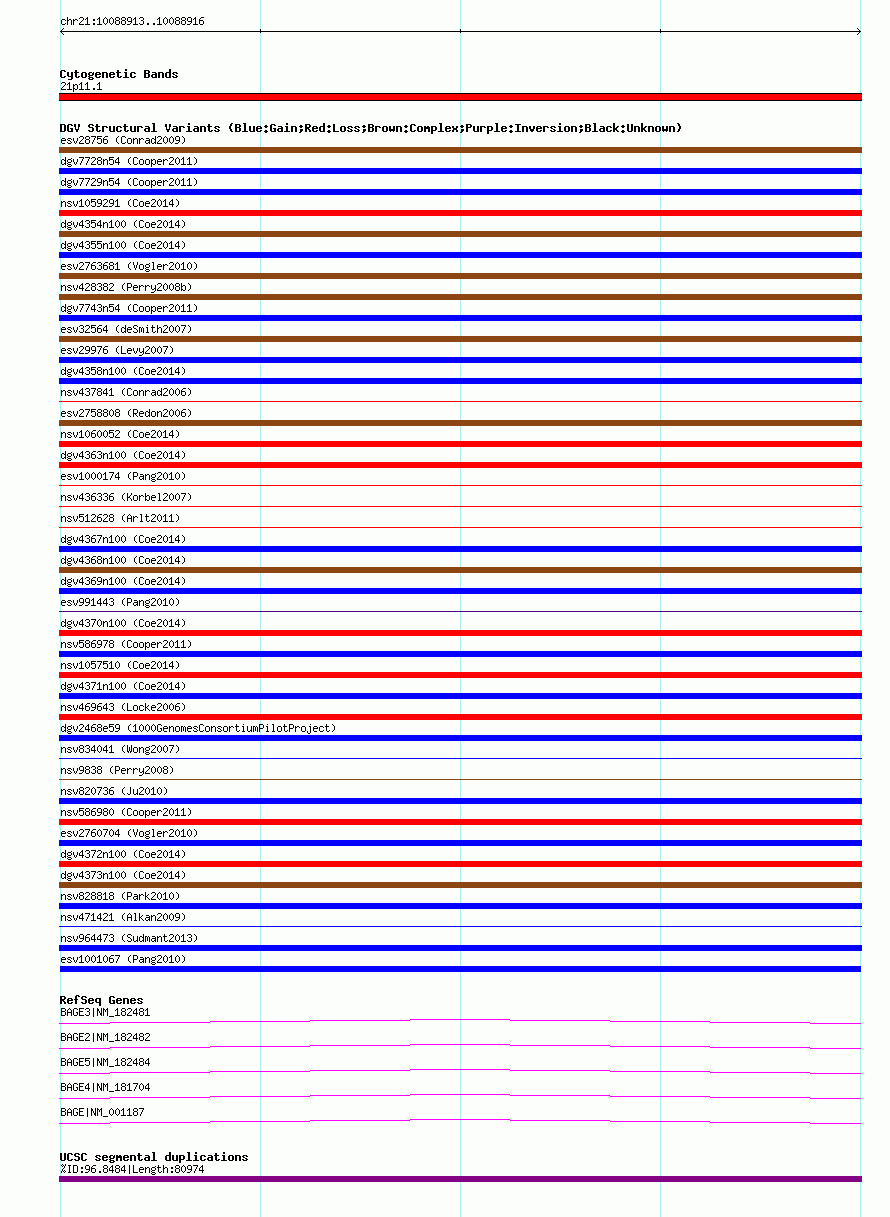 chr21:10088913..10088916

Cytogenetic Bands
21p11.1

DGV Structural Variants (Blue:Gain;Red:Loss;Brown:Complex;Purple:Inversion;Black:Unknown)
esv28756 (Conrad2009)
dgv7728n54 (Cooper2011)
dgv7729n54 (Cooper2011)
nsv1059291 (Coe2014)
dgv4354n100 (Coe2014)
dgv4355n100 (Coe2014)
esv2763681 (Vogler2010)
nsv428382 (Perry2008b)
dgv7743n54 (Cooper2011)
esv32564 (deSmith2007)
esv29976 (Levy2007)
dgv4358n100 (Coe2014)
nsv437841 (Conrad2006)
esv2758808 (Redon2006)
nsv1060052 (Coe2014)
dgv4363n100 (Coe2014)
esv1000174 (Pang2010)
nsv436336 (Korbel2007)
nsv512628 (Arlt2011)
dgv4367n100 (Coe2014)
dgv4368n100 (Coe2014)
dgv4369n100 (Coe2014)
esv991443 (Pang2010)
dgv4370n100 (Coe2014)
nsv586978 (Cooper2011)
nsv1057510 (Coe2014)
dgv4371n100 (Coe2014)
nsv469643 (Locke2006)
dgv2468e59 (1000GenomesConsortiumPilotProject)
nsv834041 (Wong2007)
nsv9838 (Perry2008)
nsv820736 (Ju2010)
nsv586980 (Cooper2011)
esv2760704 (Vogler2010)
dgv4372n100 (Coe2014)
dgv4373n100 (Coe2014)
nsv828818 (Park2010)
nsv471421 (Alkan2009)
nsv964473 (Sudmant2013)
esv1001067 (Pang2010)

RefSeq Genes
BAGE3|NM_182481
BAGE2|NM_182482
BAGE5|NM_182484
BAGE4|NM_181704
BAGE|NM_001187

UCSC segmental duplications
%ID:96.8484|Length:80974